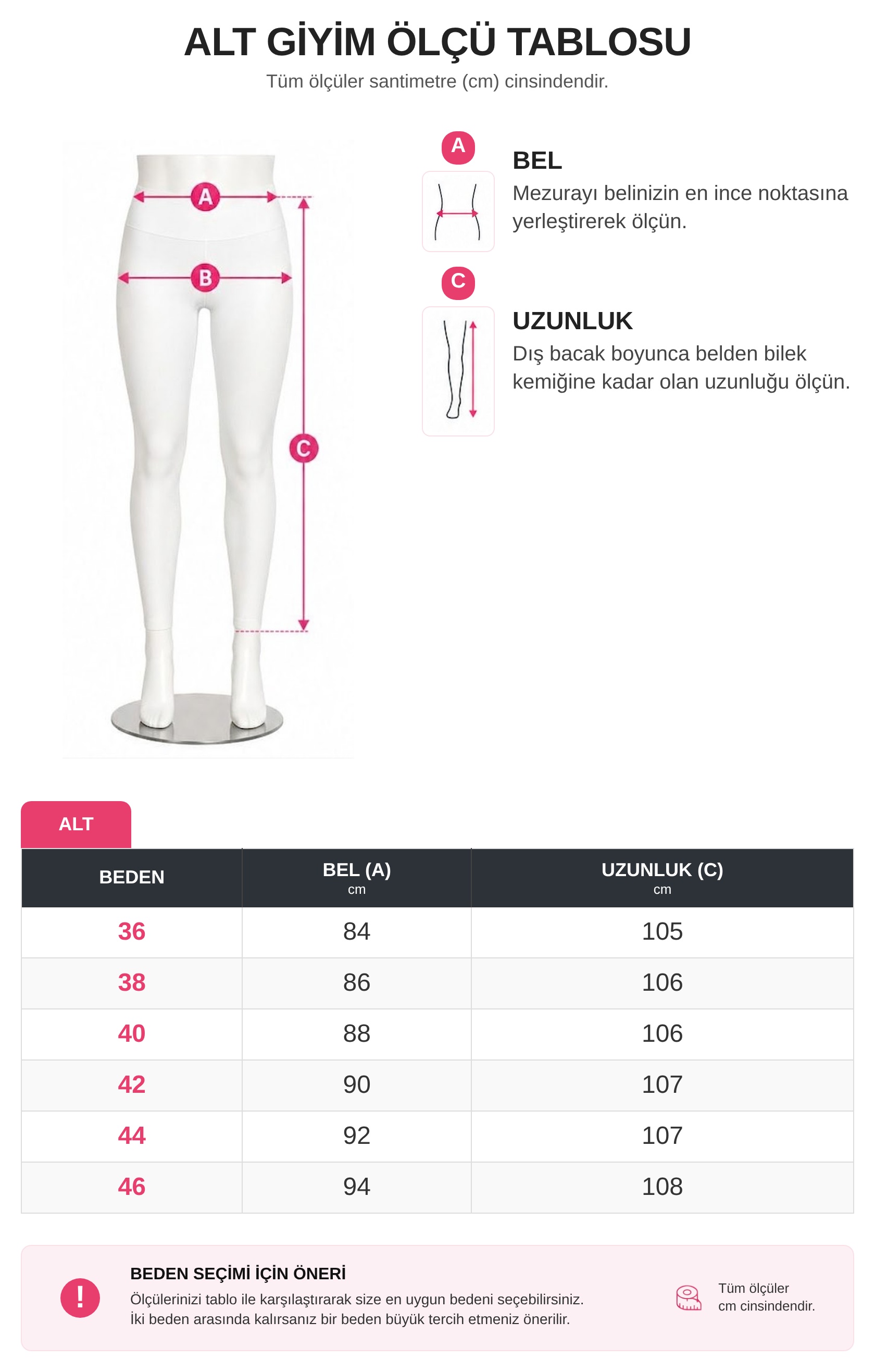 ALT GİYİM ÖLÇÜ TABLOSU

Tüm ölçüler santimetre (cm) cinsindendir.

A

B

C

A

BEL

Mezurayı belinizin en ince noktasına yerleştirerek ölçün.

C

UZUNLUK

Dış bacak boyunca belden bilek kemiğine kadar olan uzunluğu ölçün.

ALT

| BEDEN | BEL (A) cm | UZUNLUK (C) cm |
|---|---|---|
| 36 | 84 | 105 |
| 38 | 86 | 106 |
| 40 | 88 | 106 |
| 42 | 90 | 107 |
| 44 | 92 | 107 |
| 46 | 94 | 108 |

!

BEDEN SEÇİMİ İÇİN ÖNERİ

Ölçülerinizi tablo ile karşılaştırarak size en uygun bedeni seçebilirsiniz.
İki beden arasında kalırsanız bir beden büyük tercih etmeniz önerilir.

Tüm ölçüler cm cinsindendir.